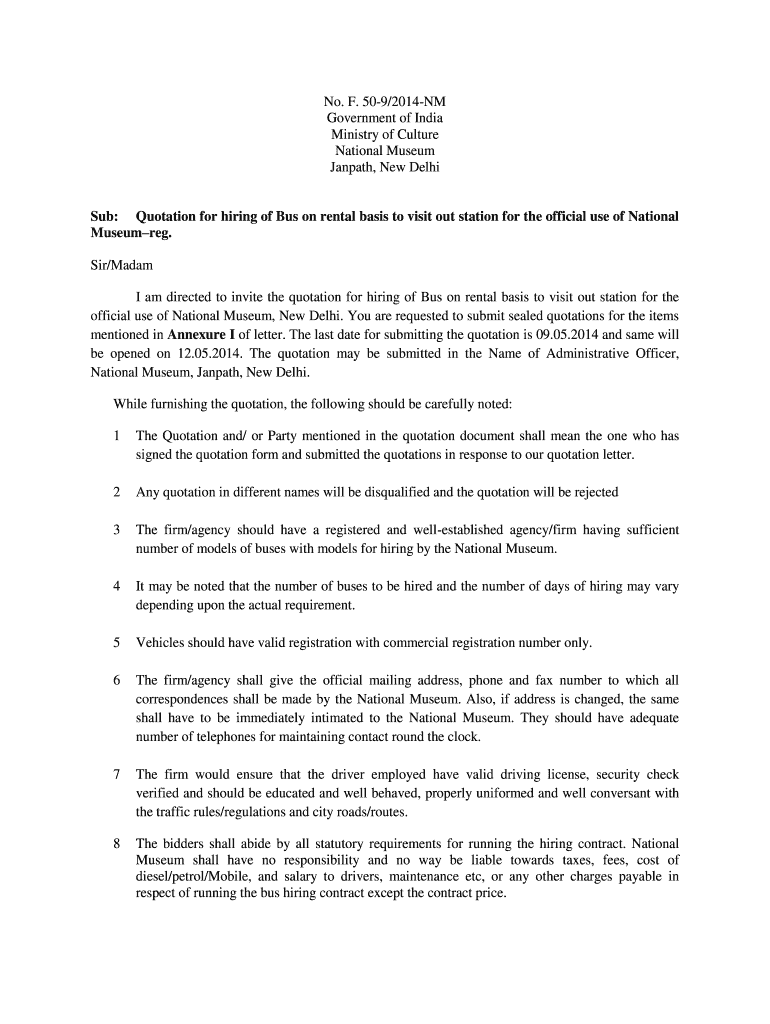 No. F. 50-9/2014-NM
Government of India
Ministry of Culture
National Museum
Janpath, New Delhi

Sub: Quotation for hiring of Bus on rental basis to visit out station for the official use of National Museum–reg.

Sir/Madam

I am directed to invite the quotation for hiring of Bus on rental basis to visit out station for the official use of National Museum, New Delhi. You are requested to submit sealed quotations for the items mentioned in Annexure I of letter. The last date for submitting the quotation is 09.05.2014 and same will be opened on 12.05.2014. The quotation may be submitted in the Name of Administrative Officer, National Museum, Janpath, New Delhi.

While furnishing the quotation, the following should be carefully noted:

1 The Quotation and/ or Party mentioned in the quotation document shall mean the one who has signed the quotation form and submitted the quotations in response to our quotation letter.

2 Any quotation in different names will be disqualified and the quotation will be rejected

3 The firm/agency should have a registered and well-established agency/firm having sufficient number of models of buses with models for hiring by the National Museum.

4 It may be noted that the number of buses to be hired and the number of days of hiring may vary depending upon the actual requirement.

5 Vehicles should have valid registration with commercial registration number only.

6 The firm/agency shall give the official mailing address, phone and fax number to which all correspondences shall be made by the National Museum. Also, if address is changed, the same shall have to be immediately intimated to the National Museum. They should have adequate number of telephones for maintaining contact round the clock.

7 The firm would ensure that the driver employed have valid driving license, security check verified and should be educated and well behaved, properly uniformed and well conversant with the traffic rules/regulations and city roads/routes.

8 The bidders shall abide by all statutory requirements for running the hiring contract. National Museum shall have no responsibility and no way be liable towards taxes, fees, cost of diesel/petrol/Mobile, and salary to drivers, maintenance etc, or any other charges payable in respect of running the bus hiring contract except the contract price.